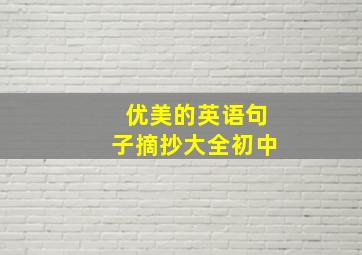 优美的英语句子摘抄大全初中